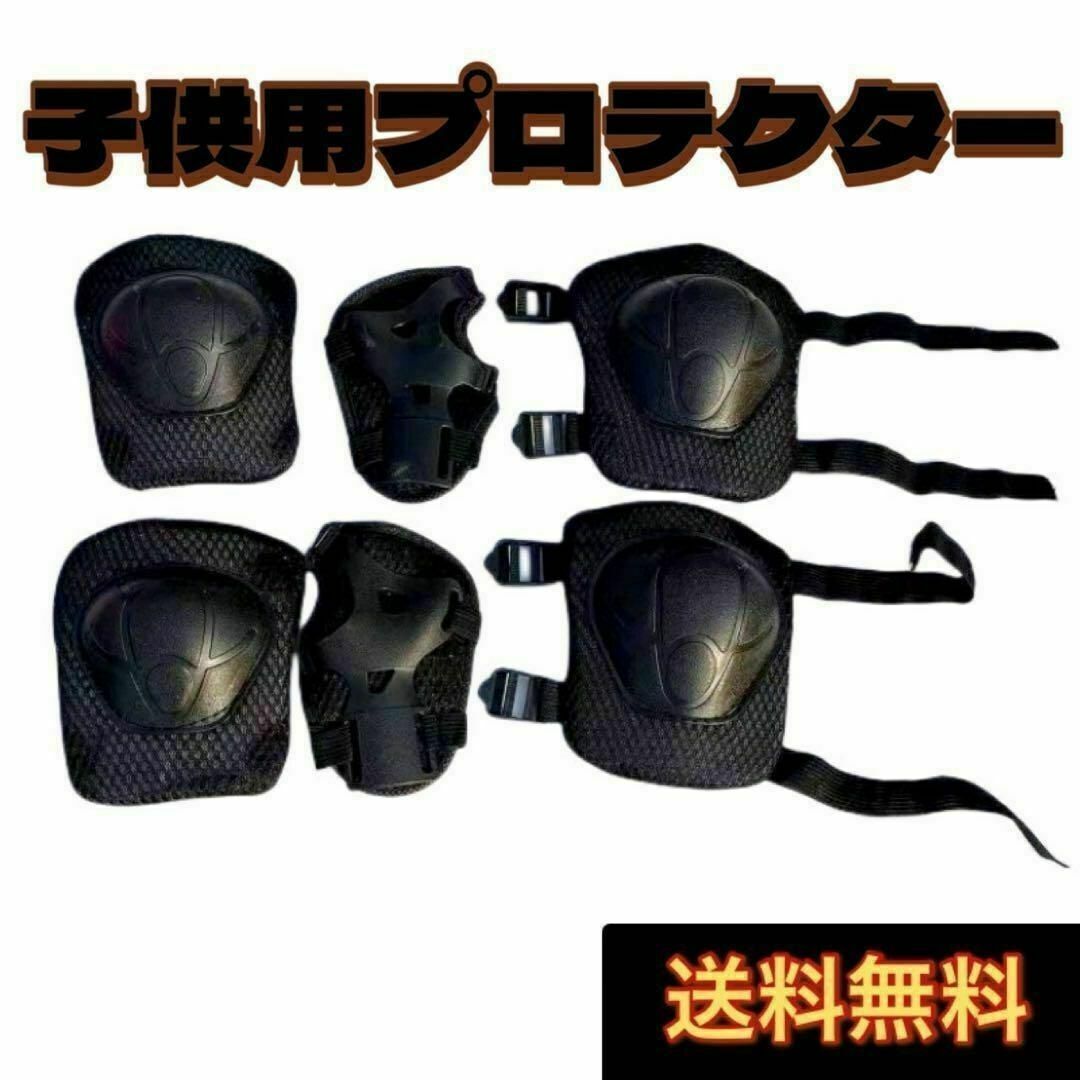 子供用プロテクター

送料無料